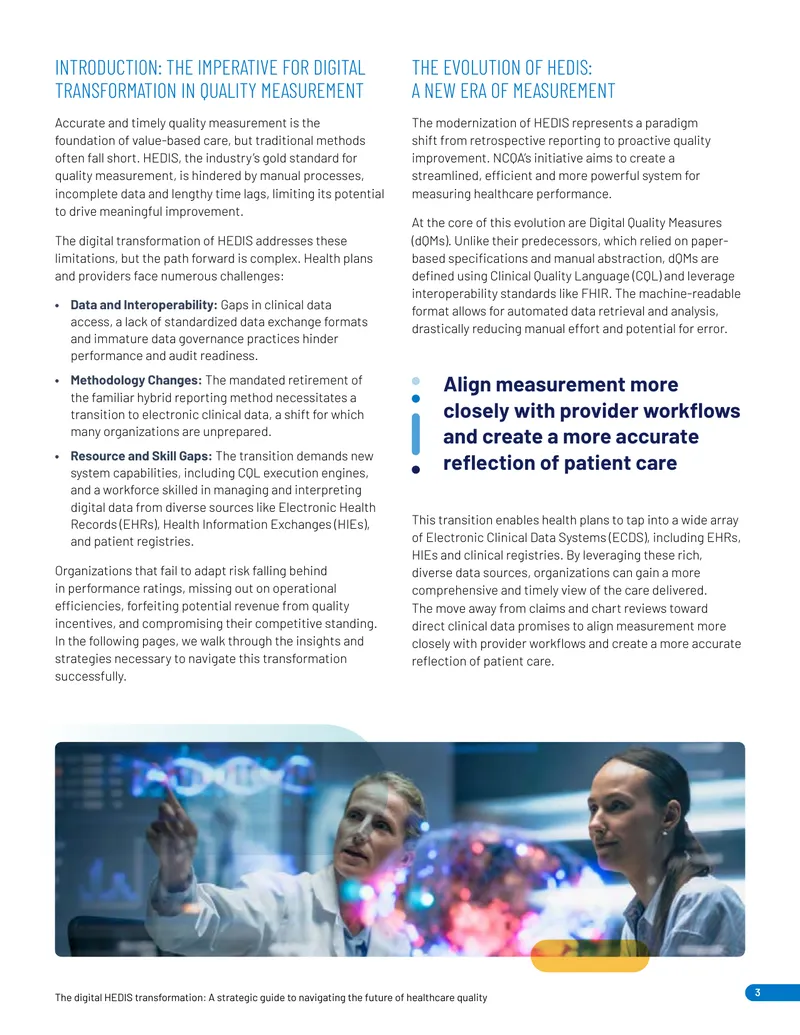 INTRODUCTION: THE IMPERATIVE FOR DIGITAL TRANSFORMATION IN QUALITY MEASUREMENT

Accurate and timely quality measurement is the foundation of value-based care, but traditional methods often fall short. HEDIS, the industry's gold standard for quality measurement, is hindered by manual processes, incomplete data and lengthy time lags, limiting its potential to drive meaningful improvement.

The digital transformation of HEDIS addresses these limitations, but the path forward is complex. Health plans and providers face numerous challenges:

• Data and Interoperability: Gaps in clinical data access, a lack of standardized data exchange formats and immature data governance practices hinder performance and audit readiness.

• Methodology Changes: The mandated retirement of the familiar hybrid reporting method necessitates a transition to electronic clinical data, a shift for which many organizations are unprepared.

• Resource and Skill Gaps: The transition demands new system capabilities, including CQL execution engines, and a workforce skilled in managing and interpreting digital data from diverse sources like Electronic Health Records (EHRs), Health Information Exchanges (HIEs), and patient registries.

Organizations that fail to adapt risk falling behind in performance ratings, missing out on operational efficiencies, forfeiting potential revenue from quality incentives, and compromising their competitive standing. In the following pages, we walk through the insights and strategies necessary to navigate this transformation successfully.

THE EVOLUTION OF HEDIS: A NEW ERA OF MEASUREMENT

The modernization of HEDIS represents a paradigm shift from retrospective reporting to proactive quality improvement. NCQA's initiative aims to create a streamlined, efficient and more powerful system for measuring healthcare performance.

At the core of this evolution are Digital Quality Measures (dQMs). Unlike their predecessors, which relied on paper-based specifications and manual abstraction, dQMs are defined using Clinical Quality Language (CQL) and leverage interoperability standards like FHIR. The machine-readable format allows for automated data retrieval and analysis, drastically reducing manual effort and potential for error.

Align measurement more closely with provider workflows and create a more accurate reflection of patient care

This transition enables health plans to tap into a wide array of Electronic Clinical Data Systems (ECDS), including EHRs, HIEs and clinical registries. By leveraging these rich, diverse data sources, organizations can gain a more comprehensive and timely view of the care delivered. The move away from claims and chart reviews toward direct clinical data promises to align measurement more closely with provider workflows and create a more accurate reflection of patient care.

The digital HEDIS transformation: A strategic guide to navigating the future of healthcare quality

3